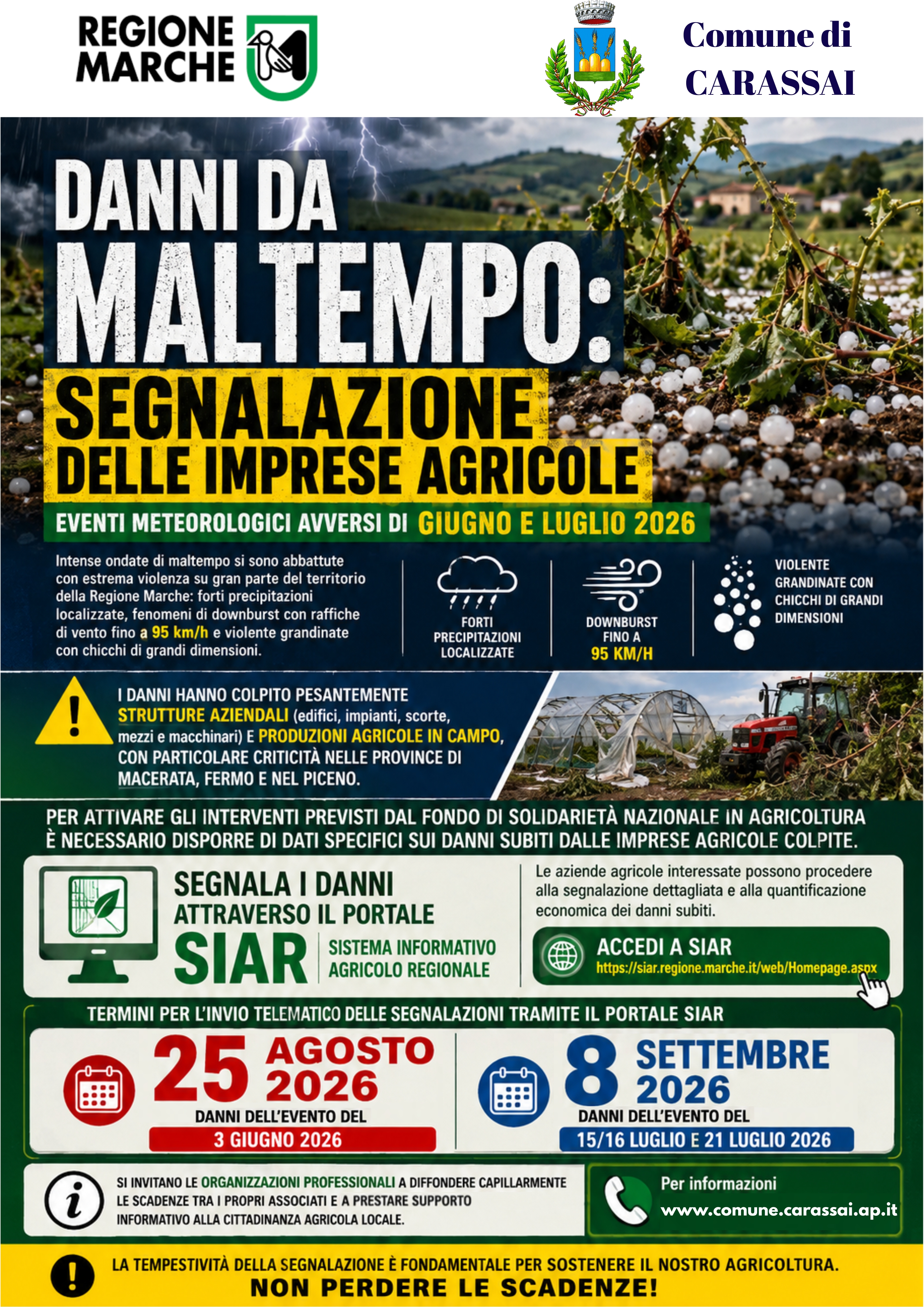 REGIONE MARCHE

Comune di CARASSAI

DANNI DA MALTEMPO:

SEGNALAZIONE DELLE IMPRESE AGRICOLE

EVENTI METEOROLOGICI AVVERSI DI GIUGNO E LUGLIO 2026

Intense ondate di maltempo si sono abbattute con estrema violenza su gran parte del territorio della Regione Marche: forti precipitazioni localizzate, fenomeni di downburst con raffiche di vento fino a 95 km/h e violente grandinate con chicchi di grandi dimensioni.

FORTI PRECIPITAZIONI LOCALIZZATE

DOWNBURST FINO A 95 KM/H

VIOLENTE GRANDINATE CON CHICCHI DI GRANDI DIMENSIONI

I DANNI HANNO COLPITO PESANTEMENTE STRUTTURE AZIENDALI (edifici, impianti, scorte, mezzi e macchinari) E PRODUZIONI AGRICOLE IN CAMPO, CON PARTICOLARE CRITICITÀ NELLE PROVINCE DI MACERATA, FERMO E NEL PICENO.

PER ATTIVARE GLI INTERVENTI PREVISTI DAL FONDO DI SOLIDARIETÀ NAZIONALE IN AGRICOLTURA È NECESSARIO DISPORRE DI DATI SPECIFICI SUI DANNI SUBITI DALLE IMPRESE AGRICOLE COLPITE.

SEGNALA I DANNI ATTRAVERSO IL PORTALE

SIAR

SISTEMA INFORMATIVO AGRICOLO REGIONALE

Le aziende agricole interessate possono procedere alla segnalazione dettagliata e alla quantificazione economica dei danni subiti.

ACCEDI A SIAR
https://siar.regione.marche.it/web/Homepage.aspx

TERMINI PER L'INVIO TELEMATICO DELLE SEGNALAZIONI TRAMITE IL PORTALE SIAR

25 AGOSTO 2026
DANNI DELL'EVENTO DEL
3 GIUGNO 2026

8 SETTEMBRE 2026
DANNI DELL'EVENTO DEL
15/16 LUGLIO E 21 LUGLIO 2026

SI INVITANO LE ORGANIZZAZIONI PROFESSIONALI A DIFFONDERE CAPILLARMENTE LE SCADENZE TRA I PROPRI ASSOCIATI E A PRESTARE SUPPORTO INFORMATIVO ALLA CITTADINANZA AGRICOLA LOCALE.

Per informazioni
www.comune.carassai.ap.it

LA TEMPESTIVITÀ DELLA SEGNALAZIONE È FONDAMENTALE PER SOSTENERE IL NOSTRO AGRICOLTURA.
NON PERDERE LE SCADENZE!